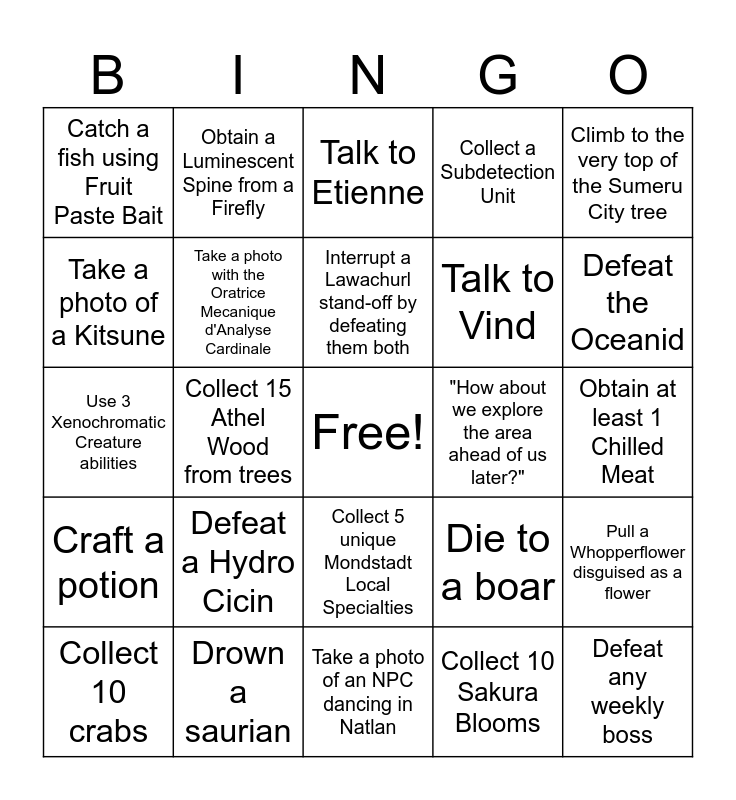 | B | I | N | G | O |
|---|---|---|---|---|
| Catch a fish using Fruit Paste Bait | Obtain a Luminescent Spine from a Firefly | Talk to Etienne | Collect a Subdetection Unit | Climb to the very top of the Sumeru City tree |
| Take a photo of a Kitsune | Take a photo with the Oratrice Mecanique d'Analyse Cardinale | Interrupt a Lawachurl stand-off by defeating them both | Talk to Vind | Defeat the Oceanid |
| Use 3 Xenochromatic Creature abilities | Collect 15 Athel Wood from trees | Free! | "How about we explore the area ahead of us later?" | Obtain at least 1 Chilled Meat |
| Craft a potion | Defeat a Hydro Cicin | Collect 5 unique Mondstadt Local Specialties | Die to a boar | Pull a Whopperflower disguised as a flower |
| Collect 10 crabs | Drown a saurian | Take a photo of an NPC dancing in Natlan | Collect 10 Sakura Blooms | Defeat any weekly boss |